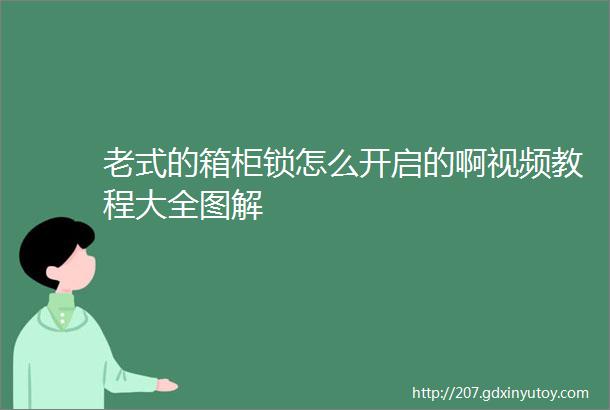 老式的箱柜锁怎么开启的啊视频教程大全图解

http://207.gdxinyutoy.com